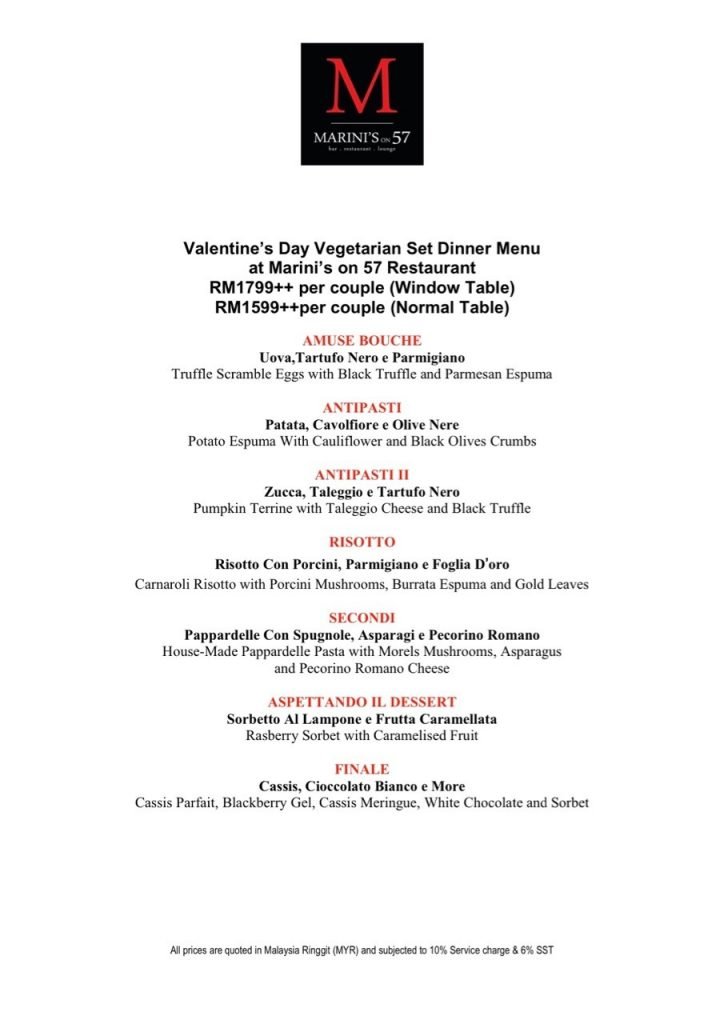 M
MARINI'S ON 57
bar . restaurant . lounge

Valentine's Day Vegetarian Set Dinner Menu at Marini's on 57 Restaurant
RM1799++ per couple (Window Table)
RM1599++per couple (Normal Table)

AMUSE BOUCHE
Uova,Tartufo Nero e Parmigiano
Truffle Scramble Eggs with Black Truffle and Parmesan Espuma

ANTIPASTI
Patata, Cavolfiore e Olive Nere
Potato Espuma With Cauliflower and Black Olives Crumbs

ANTIPASTI II
Zucca, Taleggio e Tartufo Nero
Pumpkin Terrine with Taleggio Cheese and Black Truffle

RISOTTO
Risotto Con Porcini, Parmigiano e Foglia D'oro
Carnaroli Risotto with Porcini Mushrooms, Burrata Espuma and Gold Leaves

SECONDI
Pappardelle Con Spugnole, Asparagi e Pecorino Romano
House-Made Pappardelle Pasta with Morels Mushrooms, Asparagus and Pecorino Romano Cheese

ASPETTANDO IL DESSERT
Sorbetto Al Lampone e Frutta Caramellata
Rasberry Sorbet with Caramelised Fruit

FINALE
Cassis, Cioccolato Bianco e More
Cassis Parfait, Blackberry Gel, Cassis Meringue, White Chocolate and Sorbet

All prices are quoted in Malaysia Ringgit (MYR) and subjected to 10% Service charge & 6% SST